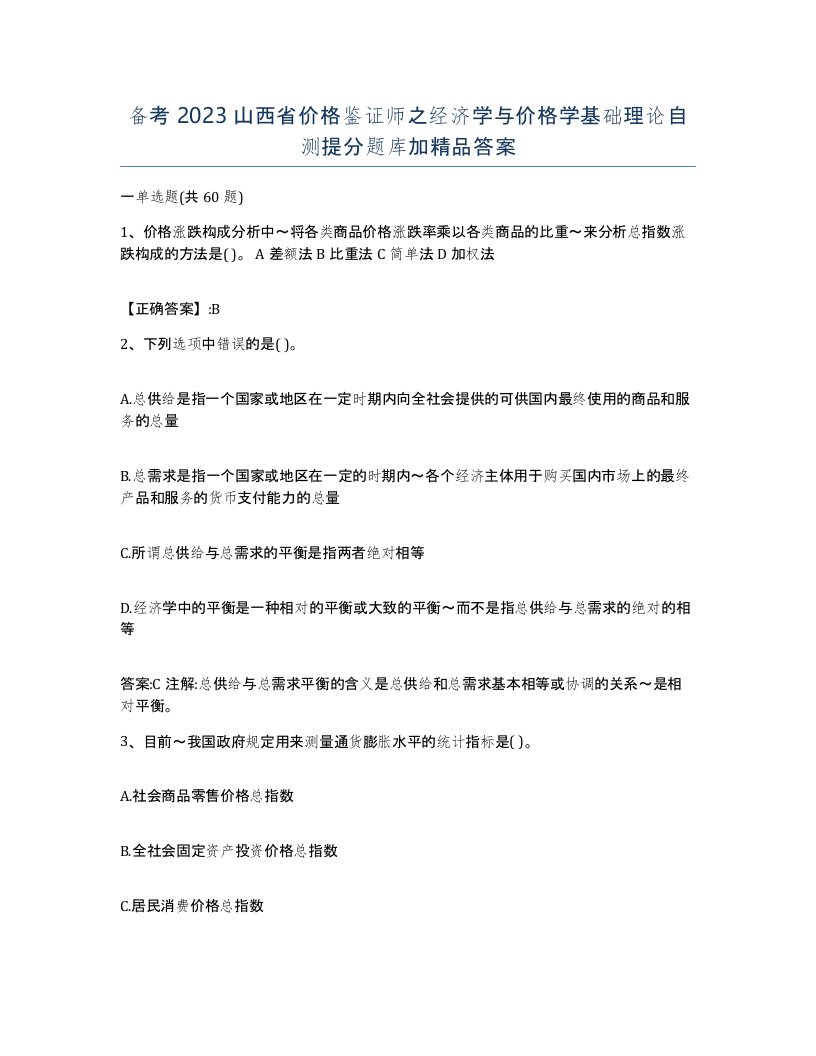 备考 2023 山西省价格鉴证师之经济学与价格学基础理论自测提分题库加精品答案

一单选题(共 60 题)

1、价格涨跌构成分析中～将各类商品价格涨跌率乘以各类商品的比重～来分析总指数涨跌构成的方法是( )。 A 差额法 B 比重法 C 简单法 D 加权法

【正确答案】:B

2、下列选项中错误的是( )。

A.总供给是指一个国家或地区在一定时期内向全社会提供的可供国内最终使用的商品和服务的总量

B.总需求是指一个国家或地区在一定的时期内～各个经济主体用于购买国内市场上的最终产品和服务的货币支付能力的总量

C.所谓总供给与总需求的平衡是指两者绝对相等

D.经济学中的平衡是一种相对的平衡或大致的平衡～而不是指总供给与总需求的绝对的相等

答案:C 注解:总供给与总需求平衡的含义是总供给和总需求基本相等或协调的关系～是相对平衡。

3、目前～我国政府规定用来测量通货膨胀水平的统计指标是( )。

A.社会商品零售价格总指数

B.全社会固定资产投资价格总指数

C.居民消费价格总指数